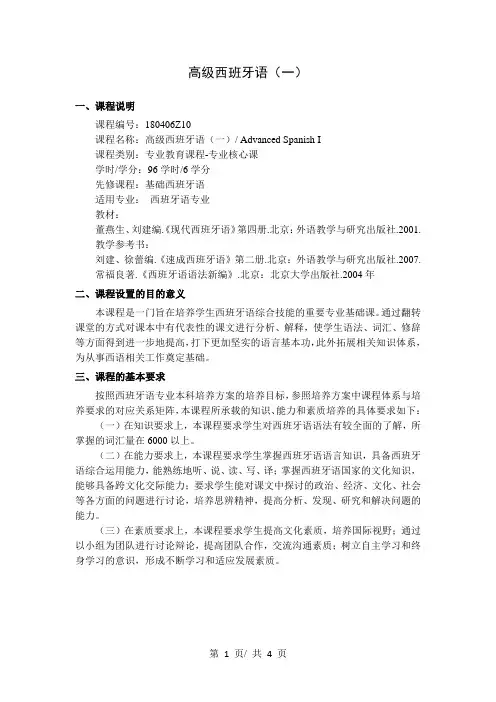 高级西班牙语（一）

一、课程说明

课程编号：180406Z10
课程名称：高级西班牙语（一）/ Advanced Spanish I
课程类别：专业教育课程-专业核心课
学时/学分：96 学时/6 学分
先修课程：基础西班牙语
适用专业： 西班牙语专业
教材：
董燕生、刘建编.《现代西班牙语》第四册.北京：外语教学与研究出版社.2001.
教学参考书：
刘建、徐蕾编.《速成西班牙语》第二册.北京：外语教学与研究出版社.2007.
常福良著.《西班牙语语法新编》.北京：北京大学出版社.2004 年

二、课程设置的目的意义

本课程是一门旨在培养学生西班牙语综合技能的重要专业基础课。通过翻转课堂的方式对课本中有代表性的课文进行分析、解释，使学生语法、词汇、修辞等方面得到进一步地提高，打下更加坚实的语言基本功，此外拓展相关知识体系，为从事西语相关工作奠定基础。

三、课程的基本要求

按照西班牙语专业本科培养方案的培养目标，参照培养方案中课程体系与培养要求的对应关系矩阵，本课程所承载的知识、能力和素质培养的具体要求如下：

（一）在知识要求上，本课程要求学生对西班牙语语法有较全面的了解，所掌握的词汇量在 6000 以上。

（二）在能力要求上，本课程要求学生掌握西班牙语语言知识，具备西班牙语综合运用能力，能熟练地听、说、读、写、译；掌握西班牙语国家的文化知识，能够具备跨文化交际能力；要求学生能对课文中探讨的政治、经济、文化、社会等各方面的问题进行讨论，培养思辨精神，提高分析、发现、研究和解决问题的能力。

（三）在素质要求上，本课程要求学生提高文化素质，培养国际视野；通过以小组为团队进行讨论辩论，提高团队合作，交流沟通素质；树立自主学习和终身学习的意识，形成不断学习和适应发展素质。

第 1 页/ 共 4 页